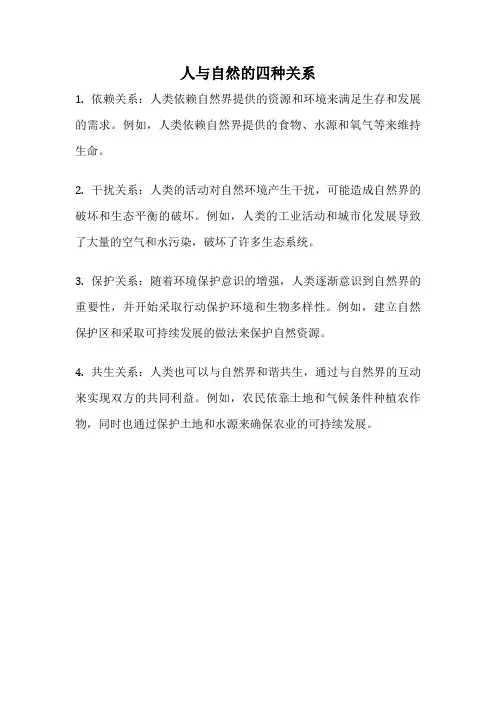 人与自然的四种关系

1. 依赖关系：人类依赖自然界提供的资源和环境来满足生存和发展的需求。例如，人类依赖自然界提供的食物、水源和氧气等来维持生命。

2. 干扰关系：人类的活动对自然环境产生干扰，可能造成自然界的破坏和生态平衡的破坏。例如，人类的工业活动和城市化发展导致了大量的空气和水污染，破坏了许多生态系统。

3. 保护关系：随着环境保护意识的增强，人类逐渐意识到自然界的重要性，并开始采取行动保护环境和生物多样性。例如，建立自然保护区和采取可持续发展的做法来保护自然资源。

4. 共生关系：人类也可以与自然界和谐共生，通过与自然界的互动来实现双方的共同利益。例如，农民依靠土地和气候条件种植农作物，同时也通过保护土地和水源来确保农业的可持续发展。